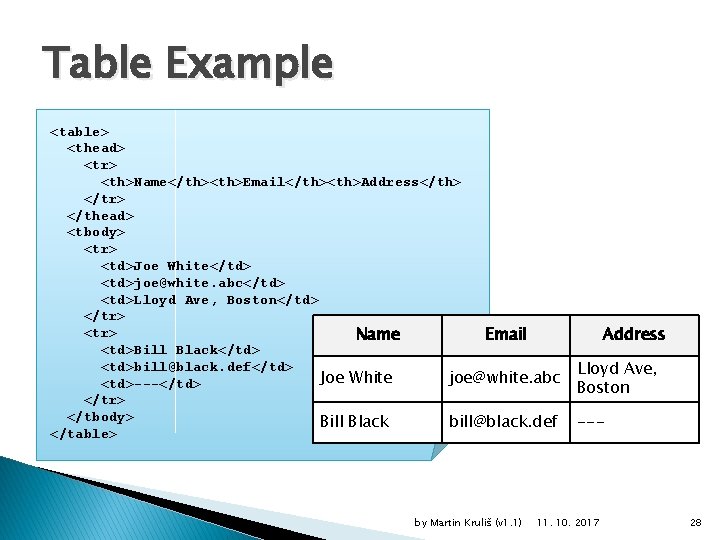 Table Example

<table>
<thead>
<tr>
<th>Name</th><th>Email</th><th>Address</th>
</tr>
</thead>
<tbody>
<tr>
<td>Joe White</td>
<td>joe@white.abc</td>
<td>Lloyd Ave, Boston</td>
</tr>
<tr>
<td>Bill Black</td>
<td>bill@black.def</td>
<td>---</td>
</tr>
</tbody>
</table>

| Name | Email | Address |
|---|---|---|
| Joe White | joe@white.abc | Lloyd Ave, Boston |
| Bill Black | bill@black.def | --- |

by Martin Kruliš (v1.1) 11. 10. 2017 28